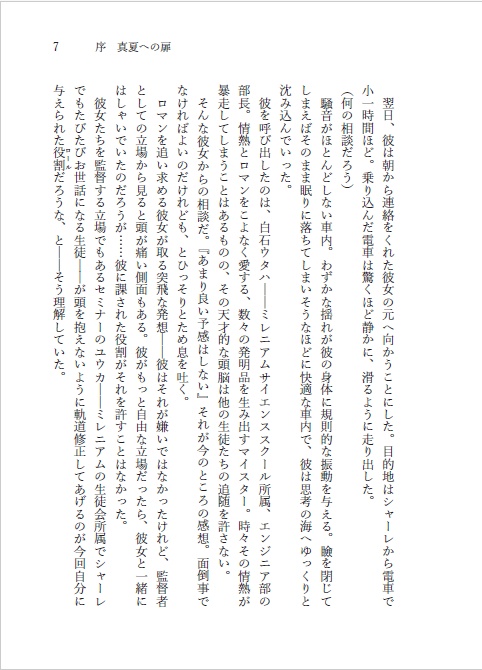 7　序　真夏への扉

翌日、彼は朝から連絡をくれた彼女の元へ向かうことにした。目的地はシャーレから電車で小一時間ほど。乗り込んだ電車は驚くほど静かに、滑るように走り出した。

（何の相談だろう）

騒音がほとんどしない車内。わずかな揺れが彼の身体に規則的な振動を与える。瞼を閉じてしまえばそのまま眠りに落ちてしまいそうなほどに快適な車内で、彼は思考の海へゆっくりと沈み込んでいった。

彼を呼び出したのは、白石ウタハ――ミレニアムサイエンススクール所属、エンジニア部の部長。情熱とロマンをこよなく愛する、数々の発明品を生み出すマイスター。時々その情熱が暴走してしまうことはあるものの、その天才的な頭脳は他の生徒たちの追随を許さない。

そんな彼女からの相談だ。『あまり良い予感はしない』それが今のところの感想。面倒事でなければよいのだけれども、とひっそりとため息を吐く。

ロマンを追い求める彼女が取る突飛な発想――彼はそれが嫌いではなかったけれど、監督者としての立場から見ると頭が痛い側面もある。彼がもっと自由な立場だったら、彼女と一緒にはしゃいでいたのだろうが……彼に課された役割がそれを許すことはなかった。

彼女たちを監督する立場でもあるセミナーのユウカ――ミレニアムの生徒会所属でシャーレでもたびたびお世話になる生徒――が頭を抱えないように軌道修正してあげるのが今回自分に与えられた役割（ロール）だろうな、と――そう理解していた。